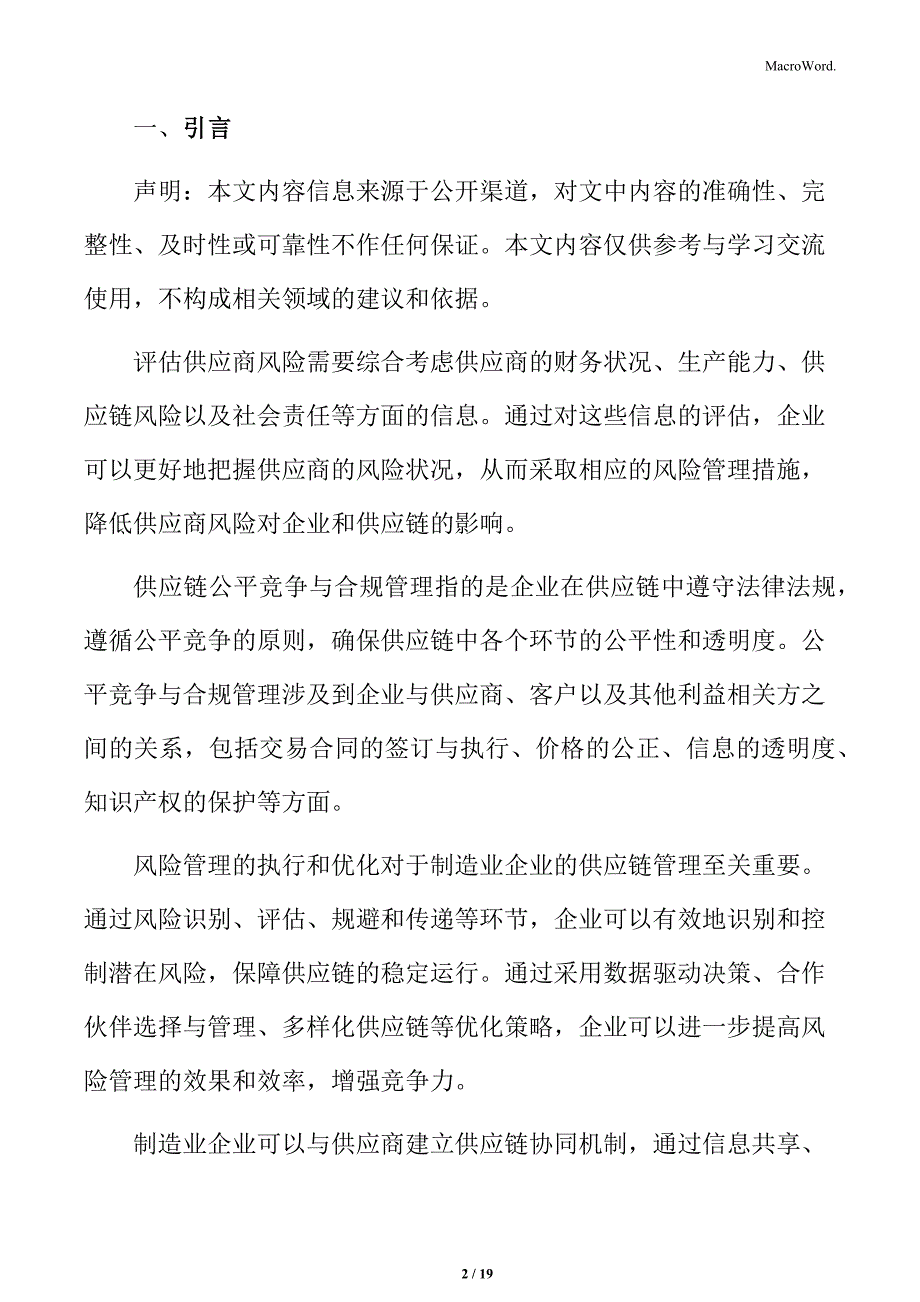 MacroWord.

一、引言

声明：本文内容信息来源于公开渠道，对文中内容的准确性、完整性、及时性或可靠性不作任何保证。本文内容仅供参考与学习交流使用，不构成相关领域的建议和依据。

评估供应商风险需要综合考虑供应商的财务状况、生产能力、供应链风险以及社会责任等方面的信息。通过对这些信息的评估，企业可以更好地把握供应商的风险状况，从而采取相应的风险管理措施，降低供应商风险对企业和供应链的影响。

供应链公平竞争与合规管理指的是企业在供应链中遵守法律法规，遵循公平竞争的原则，确保供应链中各个环节的公平性和透明度。公平竞争与合规管理涉及到企业与供应商、客户以及其他利益相关方之间的关系，包括交易合同的签订与执行、价格的公正、信息的透明度、知识产权的保护等方面。

风险管理的执行和优化对于制造业企业的供应链管理至关重要。通过风险识别、评估、规避和传递等环节，企业可以有效地识别和控制潜在风险，保障供应链的稳定运行。通过采用数据驱动决策、合作伙伴选择与管理、多样化供应链等优化策略，企业可以进一步提高风险管理的效果和效率，增强竞争力。

制造业企业可以与供应商建立供应链协同机制，通过信息共享、

2 / 19